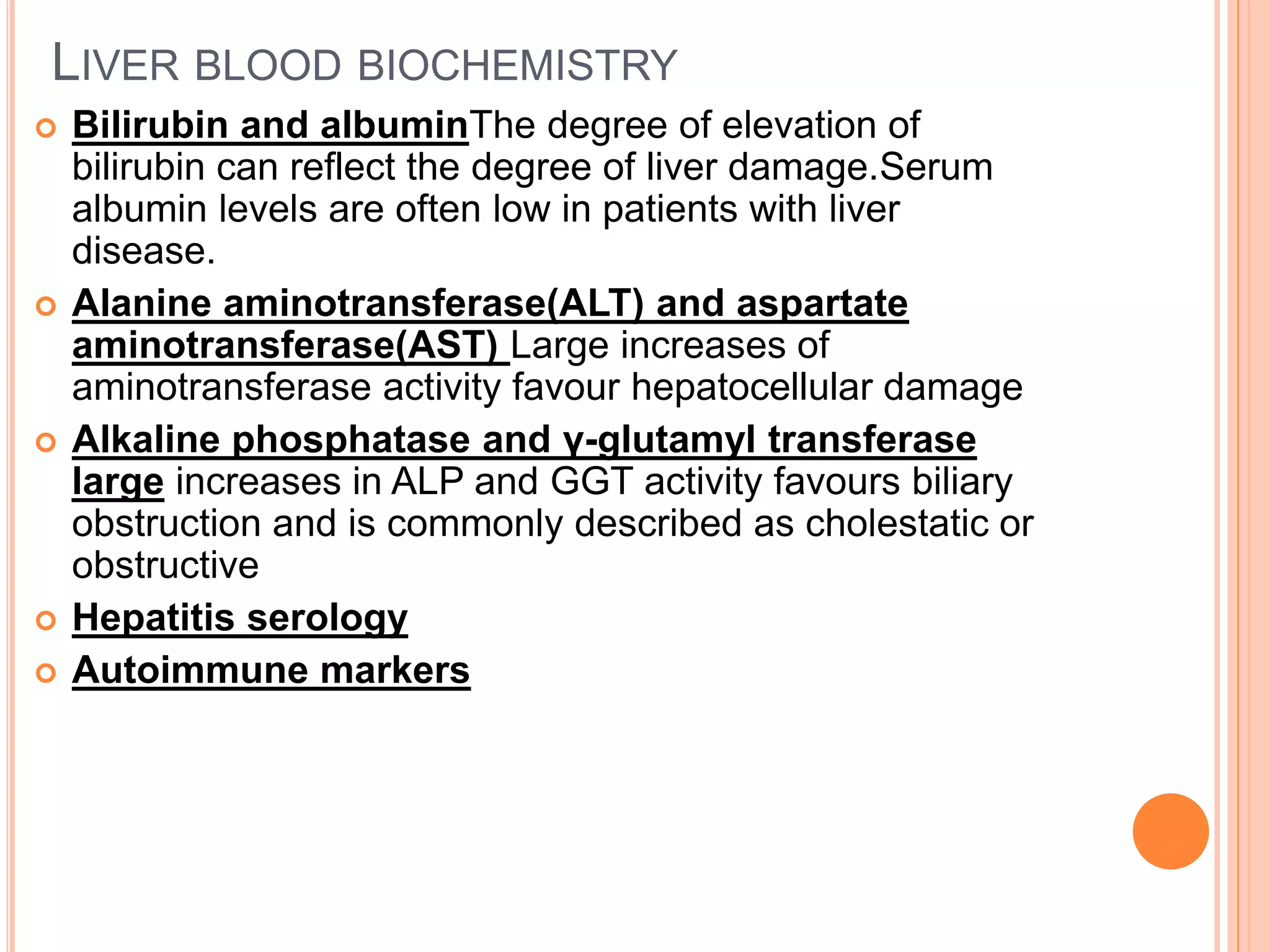 LIVER BLOOD BIOCHEMISTRY

Bilirubin and albuminThe degree of elevation of bilirubin can reflect the degree of liver damage.Serum albumin levels are often low in patients with liver disease.

Alanine aminotransferase(ALT) and aspartate aminotransferase(AST) Large increases of aminotransferase activity favour hepatocellular damage

Alkaline phosphatase and γ-glutamyl transferase large increases in ALP and GGT activity favours biliary obstruction and is commonly described as cholestatic or obstructive

Hepatitis serology

Autoimmune markers